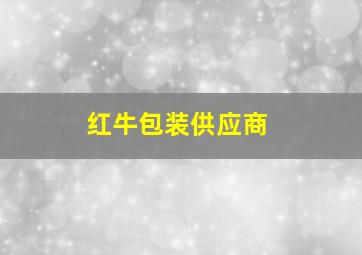 红牛包装供应商